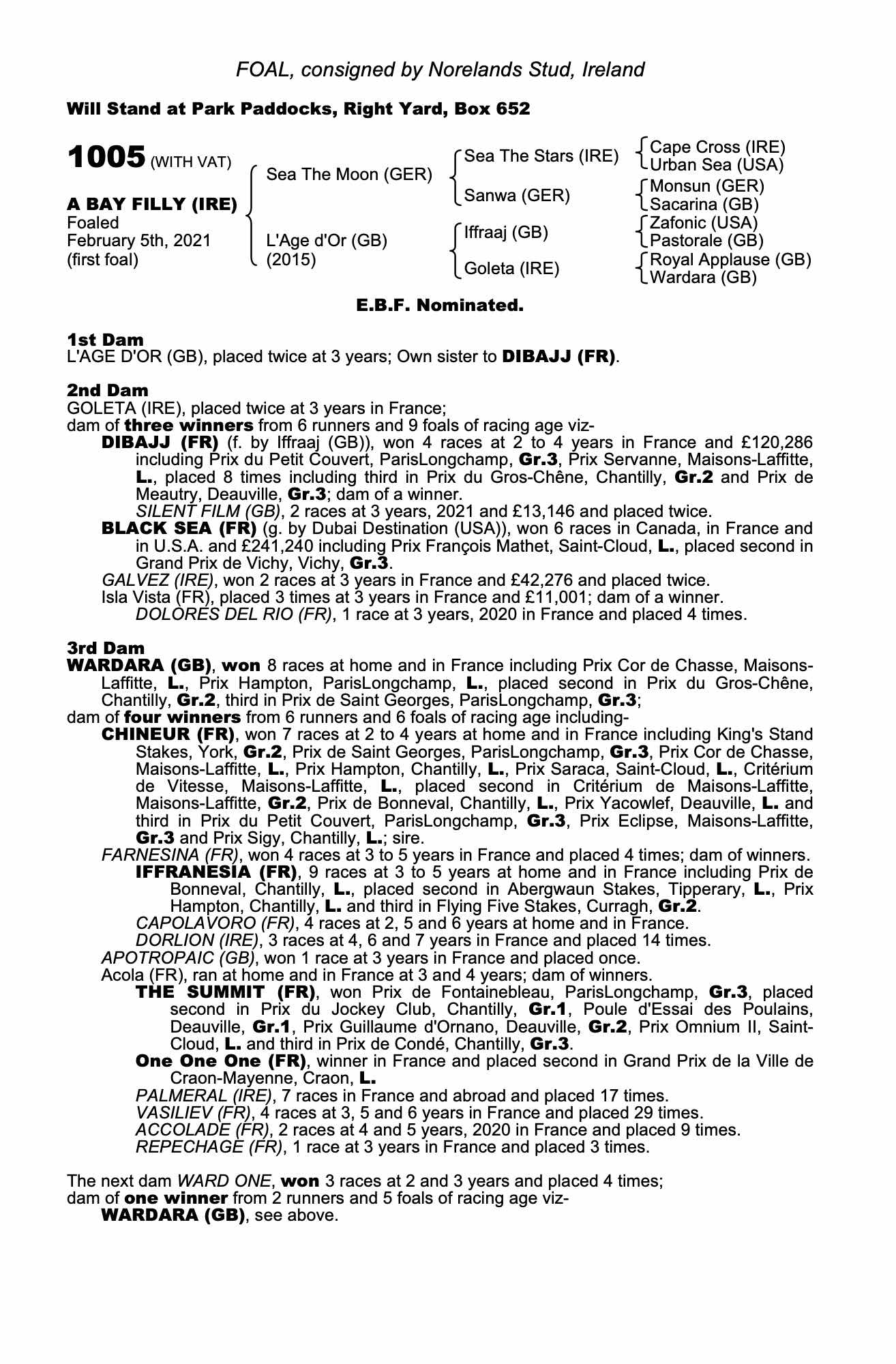 FOAL, consigned by Norelands Stud, Ireland

Will Stand at Park Paddocks, Right Yard, Box 652

1005 (WITH VAT)

A BAY FILLY (IRE)
Foaled
February 5th, 2021
(first foal)

Sea The Moon (GER)
L'Age d'Or (GB) (2015)

Sea The Stars (IRE)
Sanwa (GER)
Iffraaj (GB)
Goleta (IRE)

Cape Cross (IRE)
Urban Sea (USA)
Monsun (GER)
Sacarina (GB)
Zafonic (USA)
Pastorale (GB)
Royal Applause (GB)
Wardara (GB)

E.B.F. Nominated.

1st Dam
L'AGE D'OR (GB), placed twice at 3 years; Own sister to DIBAJJ (FR).

2nd Dam
GOLETA (IRE), placed twice at 3 years in France;
dam of three winners from 6 runners and 9 foals of racing age viz-
DIBAJJ (FR) (f. by Iffraaj (GB)), won 4 races at 2 to 4 years in France and £120,286 including Prix du Petit Couvert, ParisLongchamp, Gr.3, Prix Servanne, Maisons-Laffitte, L., placed 8 times including third in Prix du Gros-Chêne, Chantilly, Gr.2 and Prix de Meautry, Deauville, Gr.3; dam of a winner.
SILENT FILM (GB), 2 races at 3 years, 2021 and £13,146 and placed twice.
BLACK SEA (FR) (g. by Dubai Destination (USA)), won 6 races in Canada, in France and in U.S.A. and £241,240 including Prix François Mathet, Saint-Cloud, L., placed second in Grand Prix de Vichy, Vichy, Gr.3.
GALVEZ (IRE), won 2 races at 3 years in France and £42,276 and placed twice.
Isla Vista (FR), placed 3 times at 3 years in France and £11,001; dam of a winner.
DOLORES DEL RIO (FR), 1 race at 3 years, 2020 in France and placed 4 times.

3rd Dam
WARDARA (GB), won 8 races at home and in France including Prix Cor de Chasse, Maisons-Laffitte, L., Prix Hampton, ParisLongchamp, L., placed second in Prix du Gros-Chêne, Chantilly, Gr.2, third in Prix de Saint Georges, ParisLongchamp, Gr.3;
dam of four winners from 6 runners and 6 foals of racing age including-
CHINEUR (FR), won 7 races at 2 to 4 years at home and in France including King's Stand Stakes, York, Gr.2, Prix de Saint Georges, ParisLongchamp, Gr.3, Prix Cor de Chasse, Maisons-Laffitte, L., Prix Hampton, Chantilly, L., Prix Saraca, Saint-Cloud, L., Critérium de Vitesse, Maisons-Laffitte, L., placed second in Critérium de Maisons-Laffitte, Maisons-Laffitte, Gr.2, Prix de Bonneval, Chantilly, L., Prix Yacowlef, Deauville, L. and third in Prix du Petit Couvert, ParisLongchamp, Gr.3, Prix Eclipse, Maisons-Laffitte, Gr.3 and Prix Sigy, Chantilly, L.; sire.
FARNESINA (FR), won 4 races at 3 to 5 years in France and placed 4 times; dam of winners.
IFFRANESIA (FR), 9 races at 3 to 5 years at home and in France including Prix de Bonneval, Chantilly, L., placed second in Abergwaun Stakes, Tipperary, L., Prix Hampton, Chantilly, L. and third in Flying Five Stakes, Curragh, Gr.2.
CAPOLAVORO (FR), 4 races at 2, 5 and 6 years at home and in France.
DORLION (IRE), 3 races at 4, 6 and 7 years in France and placed 14 times.
APOTROPAIC (GB), won 1 race at 3 years in France and placed once.
Acola (FR), ran at home and in France at 3 and 4 years; dam of winners.
THE SUMMIT (FR), won Prix de Fontainebleau, ParisLongchamp, Gr.3, placed second in Prix du Jockey Club, Chantilly, Gr.1, Poule d'Essai des Poulains, Deauville, Gr.1, Prix Guillaume d'Ornano, Deauville, Gr.2, Prix Omnium II, Saint-Cloud, L. and third in Prix de Condé, Chantilly, Gr.3.
One One One (FR), winner in France and placed second in Grand Prix de la Ville de Craon-Mayenne, Craon, L.
PALMERAL (IRE), 7 races in France and abroad and placed 17 times.
VASILIEV (FR), 4 races at 3, 5 and 6 years in France and placed 29 times.
ACCOLADE (FR), 2 races at 4 and 5 years, 2020 in France and placed 9 times.
REPECHAGE (FR), 1 race at 3 years in France and placed 3 times.

The next dam WARD ONE, won 3 races at 2 and 3 years and placed 4 times;
dam of one winner from 2 runners and 5 foals of racing age viz-
WARDARA (GB), see above.